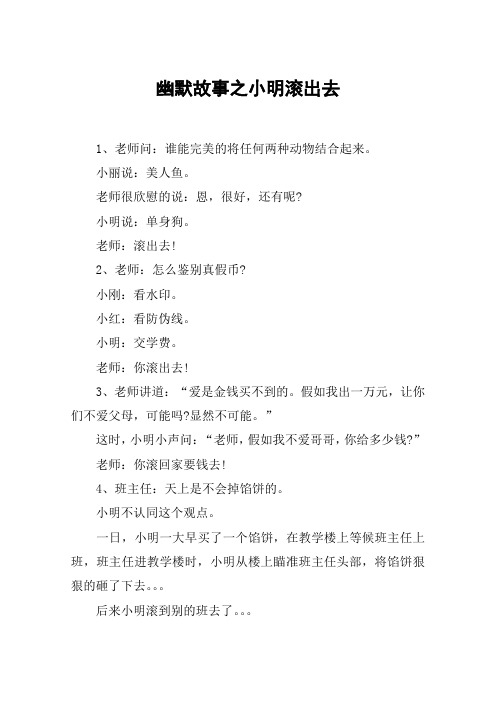 幽默故事之小明滚出去

1、老师问：谁能完美的将任何两种动物结合起来。

小丽说：美人鱼。

老师很欣慰的说：恩，很好，还有呢?

小明说：单身狗。

老师：滚出去!

2、老师：怎么鉴别真假币?

小刚：看水印。

小红：看防伪线。

小明：交学费。

老师：你滚出去!

3、老师讲道：“爱是金钱买不到的。假如我出一万元，让你们不爱父母，可能吗?显然不可能。”

这时，小明小声问：“老师，假如我不爱哥哥，你给多少钱?”

老师：你滚回家要钱去!

4、班主任：天上是不会掉馅饼的。

小明不认同这个观点。

一日，小明一大早买了一个馅饼，在教学楼上等候班主任上班，班主任进教学楼时，小明从楼上瞄准班主任头部，将馅饼狠狠的砸了下去。。。

后来小明滚到别的班去了。。。